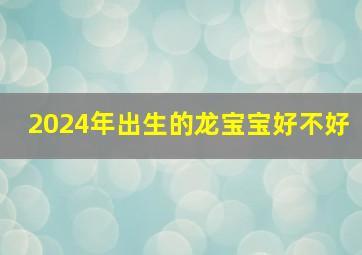 2024年出生的龙宝宝好不好